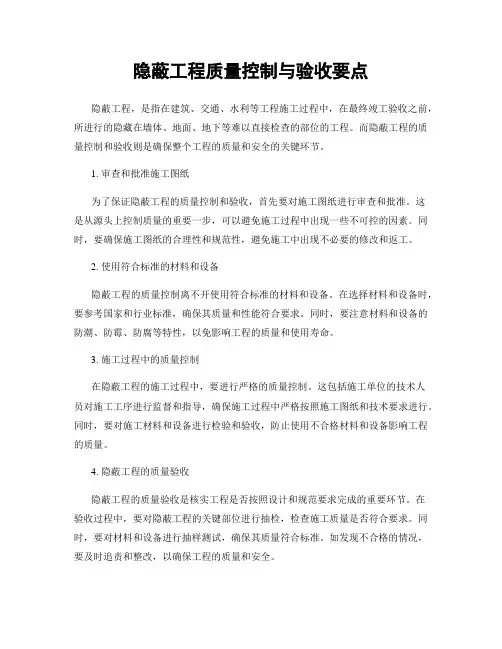 隐蔽工程质量控制与验收要点

隐蔽工程，是指在建筑、交通、水利等工程施工过程中，在最终竣工验收之前，所进行的隐藏在墙体、地面、地下等难以直接检查的部位的工程。而隐蔽工程的质量控制和验收则是确保整个工程的质量和安全的关键环节。

1. 审查和批准施工图纸

为了保证隐蔽工程的质量控制和验收，首先要对施工图纸进行审查和批准。这是从源头上控制质量的重要一步，可以避免施工过程中出现一些不可控的因素。同时，要确保施工图纸的合理性和规范性，避免施工中出现不必要的修改和返工。

2. 使用符合标准的材料和设备

隐蔽工程的质量控制离不开使用符合标准的材料和设备。在选择材料和设备时，要参考国家和行业标准，确保其质量和性能符合要求。同时，要注意材料和设备的防潮、防霉、防腐等特性，以免影响工程的质量和使用寿命。

3. 施工过程中的质量控制

在隐蔽工程的施工过程中，要进行严格的质量控制。这包括施工单位的技术人员对施工工序进行监督和指导，确保施工过程中严格按照施工图纸和技术要求进行。同时，要对施工材料和设备进行检验和验收，防止使用不合格材料和设备影响工程的质量。

4. 隐蔽工程的质量验收

隐蔽工程的质量验收是核实工程是否按照设计和规范要求完成的重要环节。在验收过程中，要对隐蔽工程的关键部位进行抽检，检查施工质量是否符合要求。同时，要对材料和设备进行抽样测试，确保其质量符合标准。如发现不合格的情况，要及时追责和整改，以确保工程的质量和安全。